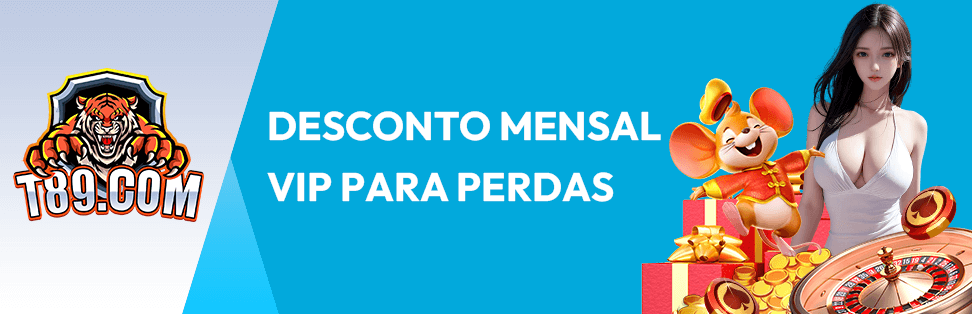 T89.COM

DESCONTO MENSAL VIP PARA PERDAS